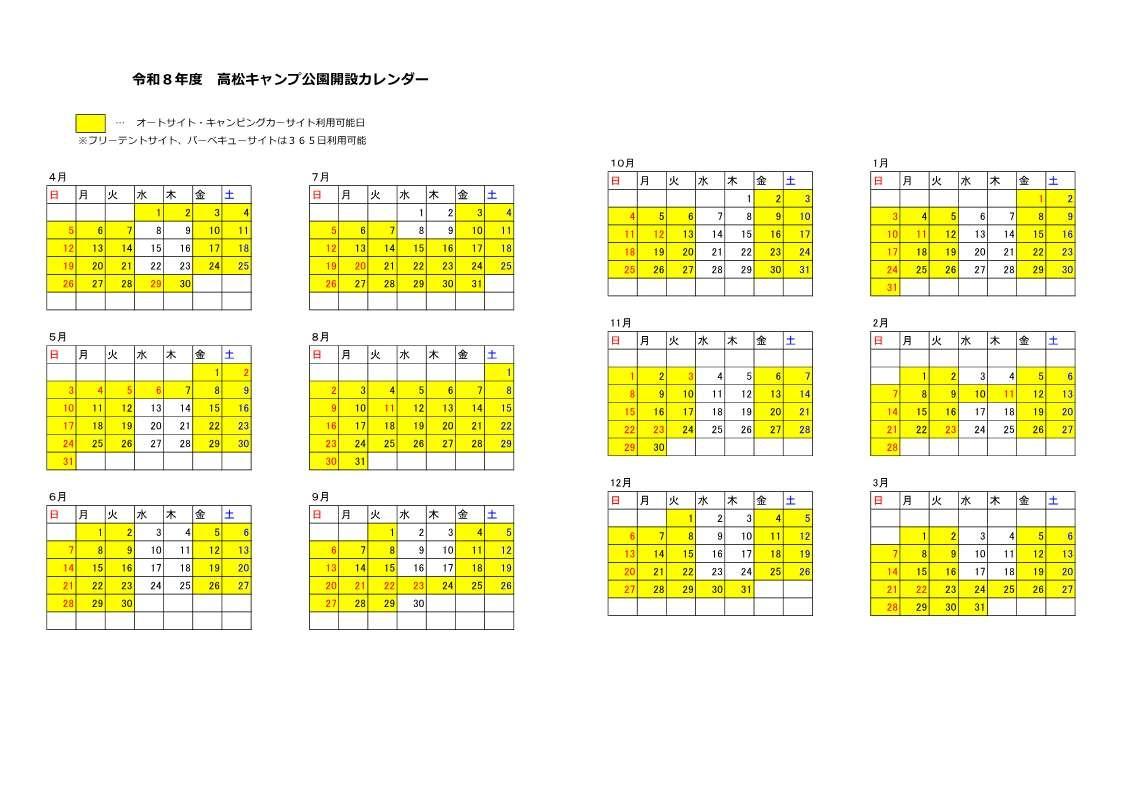 令和８年度　高松キャンプ公園開設カレンダー

…　オートサイト・キャンピングカーサイト利用可能日
※フリーテントサイト、バーベキューサイトは３６５日利用可能

4月

| 日 | 月 | 火 | 水 | 木 | 金 | 土 |
|---|---|---|---|---|---|---|
| | | | 1 | 2 | 3 | 4 |
| 5 | 6 | 7 | 8 | 9 | 10 | 11 |
| 12 | 13 | 14 | 15 | 16 | 17 | 18 |
| 19 | 20 | 21 | 22 | 23 | 24 | 25 |
| 26 | 27 | 28 | 29 | 30 | | |
| | | | | | | |

5月

| 日 | 月 | 火 | 水 | 木 | 金 | 土 |
|---|---|---|---|---|---|---|
| | | | | | 1 | 2 |
| 3 | 4 | 5 | 6 | 7 | 8 | 9 |
| 10 | 11 | 12 | 13 | 14 | 15 | 16 |
| 17 | 18 | 19 | 20 | 21 | 22 | 23 |
| 24 | 25 | 26 | 27 | 28 | 29 | 30 |
| 31 | | | | | | |

6月

| 日 | 月 | 火 | 水 | 木 | 金 | 土 |
|---|---|---|---|---|---|---|
| | 1 | 2 | 3 | 4 | 5 | 6 |
| 7 | 8 | 9 | 10 | 11 | 12 | 13 |
| 14 | 15 | 16 | 17 | 18 | 19 | 20 |
| 21 | 22 | 23 | 24 | 25 | 26 | 27 |
| 28 | 29 | 30 | | | | |
| | | | | | | |

7月

| 日 | 月 | 火 | 水 | 木 | 金 | 土 |
|---|---|---|---|---|---|---|
| | | | 1 | 2 | 3 | 4 |
| 5 | 6 | 7 | 8 | 9 | 10 | 11 |
| 12 | 13 | 14 | 15 | 16 | 17 | 18 |
| 19 | 20 | 21 | 22 | 23 | 24 | 25 |
| 26 | 27 | 28 | 29 | 30 | 31 | |
| | | | | | | |

8月

| 日 | 月 | 火 | 水 | 木 | 金 | 土 |
|---|---|---|---|---|---|---|
| | | | | | | 1 |
| 2 | 3 | 4 | 5 | 6 | 7 | 8 |
| 9 | 10 | 11 | 12 | 13 | 14 | 15 |
| 16 | 17 | 18 | 19 | 20 | 21 | 22 |
| 23 | 24 | 25 | 26 | 27 | 28 | 29 |
| 30 | 31 | | | | | |

9月

| 日 | 月 | 火 | 水 | 木 | 金 | 土 |
|---|---|---|---|---|---|---|
| | | 1 | 2 | 3 | 4 | 5 |
| 6 | 7 | 8 | 9 | 10 | 11 | 12 |
| 13 | 14 | 15 | 16 | 17 | 18 | 19 |
| 20 | 21 | 22 | 23 | 24 | 25 | 26 |
| 27 | 28 | 29 | 30 | | | |
| | | | | | | |

10月

| 日 | 月 | 火 | 水 | 木 | 金 | 土 |
|---|---|---|---|---|---|---|
| | | | | 1 | 2 | 3 |
| 4 | 5 | 6 | 7 | 8 | 9 | 10 |
| 11 | 12 | 13 | 14 | 15 | 16 | 17 |
| 18 | 19 | 20 | 21 | 22 | 23 | 24 |
| 25 | 26 | 27 | 28 | 29 | 30 | 31 |
| | | | | | | |

11月

| 日 | 月 | 火 | 水 | 木 | 金 | 土 |
|---|---|---|---|---|---|---|
| | | | | | | |
| 1 | 2 | 3 | 4 | 5 | 6 | 7 |
| 8 | 9 | 10 | 11 | 12 | 13 | 14 |
| 15 | 16 | 17 | 18 | 19 | 20 | 21 |
| 22 | 23 | 24 | 25 | 26 | 27 | 28 |
| 29 | 30 | | | | | |

12月

| 日 | 月 | 火 | 水 | 木 | 金 | 土 |
|---|---|---|---|---|---|---|
| | | 1 | 2 | 3 | 4 | 5 |
| 6 | 7 | 8 | 9 | 10 | 11 | 12 |
| 13 | 14 | 15 | 16 | 17 | 18 | 19 |
| 20 | 21 | 22 | 23 | 24 | 25 | 26 |
| 27 | 28 | 29 | 30 | 31 | | |
| | | | | | | |

1月

| 日 | 月 | 火 | 水 | 木 | 金 | 土 |
|---|---|---|---|---|---|---|
| | | | | | 1 | 2 |
| 3 | 4 | 5 | 6 | 7 | 8 | 9 |
| 10 | 11 | 12 | 13 | 14 | 15 | 16 |
| 17 | 18 | 19 | 20 | 21 | 22 | 23 |
| 24 | 25 | 26 | 27 | 28 | 29 | 30 |
| 31 | | | | | | |

2月

| 日 | 月 | 火 | 水 | 木 | 金 | 土 |
|---|---|---|---|---|---|---|
| | | | | | | |
| | 1 | 2 | 3 | 4 | 5 | 6 |
| 7 | 8 | 9 | 10 | 11 | 12 | 13 |
| 14 | 15 | 16 | 17 | 18 | 19 | 20 |
| 21 | 22 | 23 | 24 | 25 | 26 | 27 |
| 28 | | | | | | |

3月

| 日 | 月 | 火 | 水 | 木 | 金 | 土 |
|---|---|---|---|---|---|---|
| | | | | | | |
| | 1 | 2 | 3 | 4 | 5 | 6 |
| 7 | 8 | 9 | 10 | 11 | 12 | 13 |
| 14 | 15 | 16 | 17 | 18 | 19 | 20 |
| 21 | 22 | 23 | 24 | 25 | 26 | 27 |
| 28 | 29 | 30 | 31 | | | |